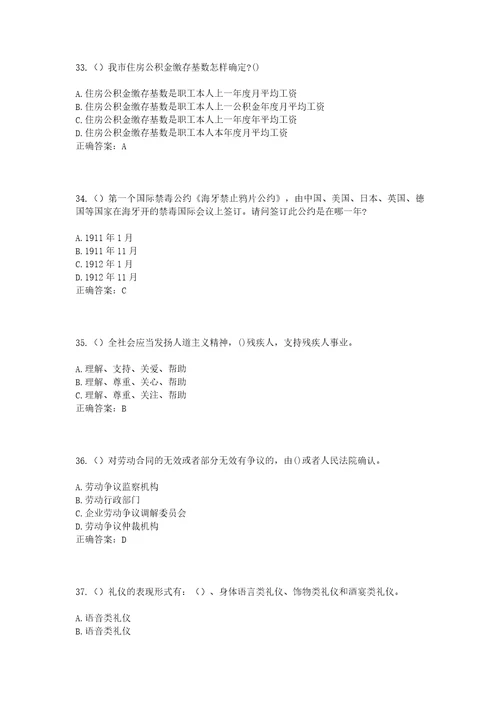 33.（）我市住房公积金缴存基数怎样确定?()

A.住房公积金缴存基数是职工本人上一年度月平均工资
B.住房公积金缴存基数是职工本人上一公积金年度月平均工资
C.住房公积金缴存基数是职工本人上一年度年平均工资
D.住房公积金缴存基数是职工本人本年度月平均工资
正确答案：A

34.（）第一个国际禁毒公约《海牙禁止鸦片公约》，由中国、美国、日本、英国、德国等国家在海牙开的禁毒国际会议上签订。请问签订此公约是在哪一年？

A.1911年1月
B.1911年11月
C.1912年1月
D.1912年11月
正确答案：C

35.（）全社会应当发扬人道主义精神，()残疾人，支持残疾人事业。

A.理解、支持、关爱、帮助
B.理解、尊重、关心、帮助
C.理解、尊重、关注、帮助
正确答案：B

36.（）对劳动合同的无效或者部分无效有争议的，由()或者人民法院确认。

A.劳动争议监察机构
B.劳动行政部门
C.企业劳动争议调解委员会
D.劳动争议仲裁机构
正确答案：D

37.（）礼仪的表现形式有：（）、身体语言类礼仪、饰物类礼仪和酒宴类礼仪。

A.语音类礼仪
B.语音类礼仪